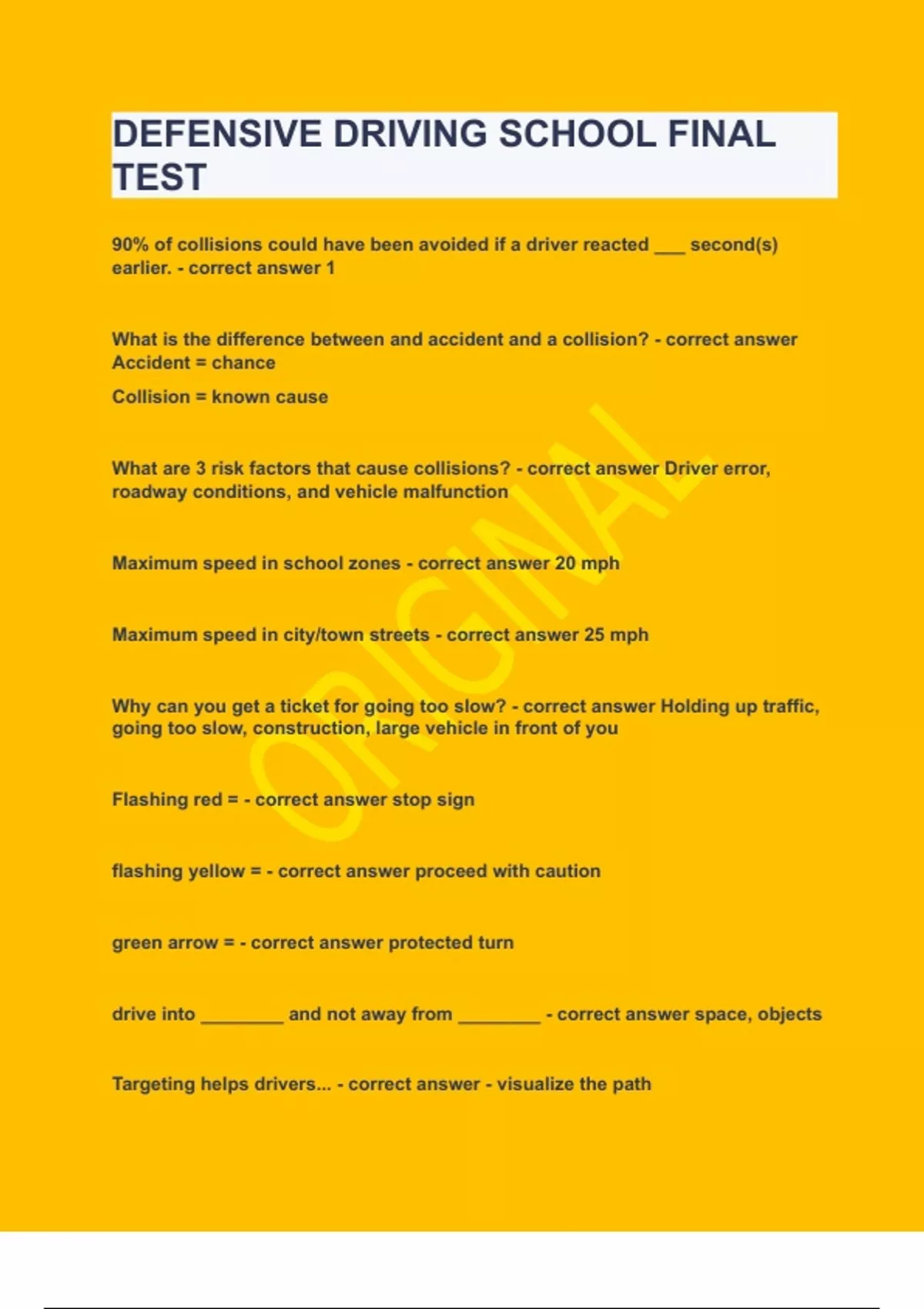 DEFENSIVE DRIVING SCHOOL FINAL TEST

90% of collisions could have been avoided if a driver reacted ___ second(s) earlier. - correct answer 1

What is the difference between and accident and a collision? - correct answer Accident = chance

Collision = known cause

What are 3 risk factors that cause collisions? - correct answer Driver error, roadway conditions, and vehicle malfunction

Maximum speed in school zones - correct answer 20 mph

Maximum speed in city/town streets - correct answer 25 mph

Why can you get a ticket for going too slow? - correct answer Holding up traffic, going too slow, construction, large vehicle in front of you

Flashing red = - correct answer stop sign

flashing yellow = - correct answer proceed with caution

green arrow = - correct answer protected turn

drive into ________ and not away from ________ - correct answer space, objects

Targeting helps drivers... - correct answer - visualize the path

ORIGINAL